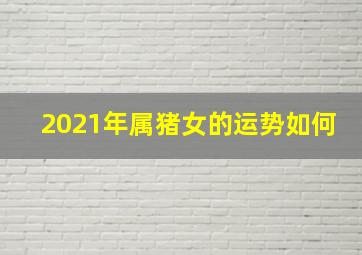 2021年属猪女的运势如何